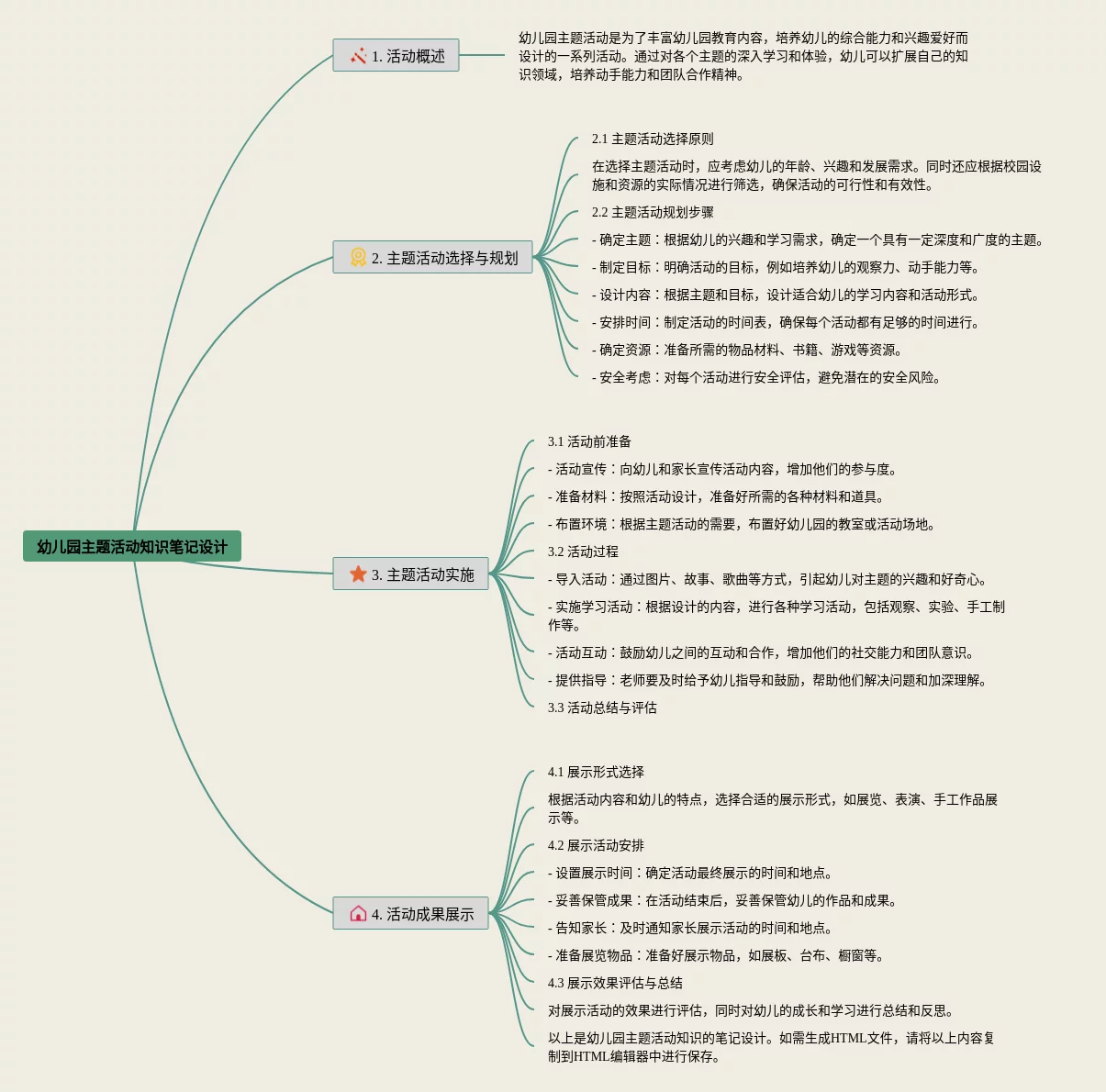 幼儿园主题活动知识笔记设计

1. 活动概述

幼儿园主题活动是为了丰富幼儿园教育内容，培养幼儿的综合能力和兴趣爱好而设计的一系列活动。通过对各个主题的深入学习和体验，幼儿可以扩展自己的知识领域，培养动手能力和团队合作精神。

2. 主题活动选择与规划

2.1 主题活动选择原则

在选择主题活动时，应考虑幼儿的年龄、兴趣和发展需求。同时还应根据校园设施和资源的实际情况进行筛选，确保活动的可行性和有效性。

2.2 主题活动规划步骤

- 确定主题：根据幼儿的兴趣和学习需求，确定一个具有一定深度和广度的主题。

- 制定目标：明确活动的目标，例如培养幼儿的观察力、动手能力等。

- 设计内容：根据主题和目标，设计适合幼儿的学习内容和活动形式。

- 安排时间：制定活动的时间表，确保每个活动都有足够的时间进行。

- 确定资源：准备所需的物品材料、书籍、游戏等资源。

- 安全考虑：对每个活动进行安全评估，避免潜在的安全风险。

3. 主题活动实施

3.1 活动前准备

- 活动宣传：向幼儿和家长宣传活动内容，增加他们的参与度。

- 准备材料：按照活动设计，准备好所需的各种材料和道具。

- 布置环境：根据主题活动的需要，布置好幼儿园的教室或活动场地。

3.2 活动过程

- 导入活动：通过图片、故事、歌曲等方式，引起幼儿对主题的兴趣和好奇心。

- 实施学习活动：根据设计的内容，进行各种学习活动，包括观察、实验、手工制作等。

- 活动互动：鼓励幼儿之间的互动和合作，增加他们的社交能力和团队意识。

- 提供指导：老师要及时给予幼儿指导和鼓励，帮助他们解决问题和加深理解。

3.3 活动总结与评估

4. 活动成果展示

4.1 展示形式选择

根据活动内容和幼儿的特点，选择合适的展示形式，如展览、表演、手工作品展示等。

4.2 展示活动安排

- 设置展示时间：确定活动最终展示的时间和地点。

- 妥善保管成果：在活动结束后，妥善保管幼儿的作品和成果。

- 告知家长：及时通知家长展示活动的时间和地点。

- 准备展览物品：准备好展示物品，如展板、台布、橱窗等。

4.3 展示效果评估与总结

对展示活动的效果进行评估，同时对幼儿的成长和学习进行总结和反思。

以上是幼儿园主题活动知识的笔记设计。如需生成HTML文件，请将以上内容复制到HTML编辑器中进行保存。